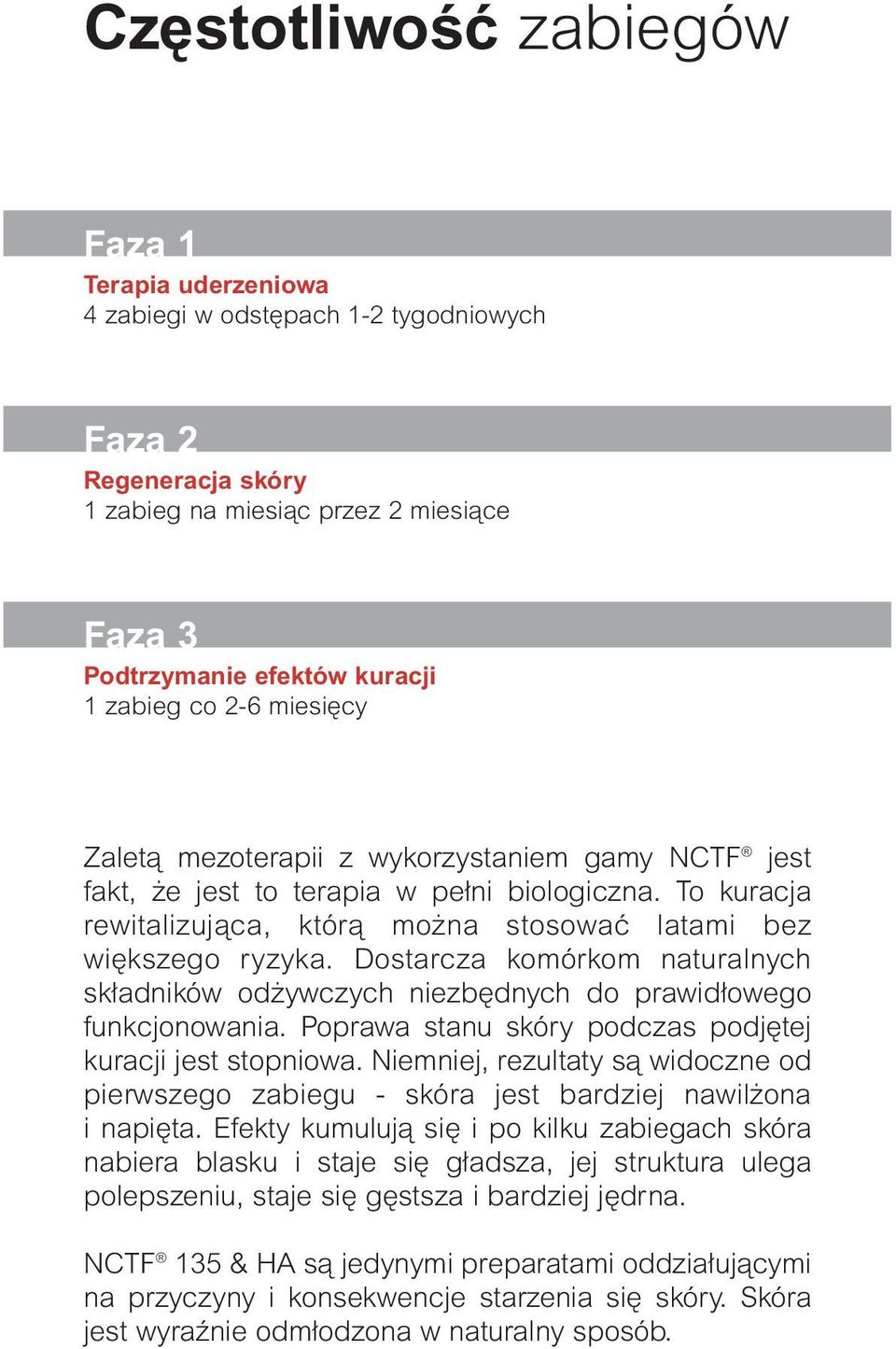 Częstotliwość zabiegów

Faza 1
Terapia uderzeniowa
4 zabiegi w odstępach 1-2 tygodniowych

Faza 2
Regeneracja skóry
1 zabieg na miesiąc przez 2 miesiące

Faza 3
Podtrzymanie efektów kuracji
1 zabieg co 2-6 miesięcy

Zaletą mezoterapii z wykorzystaniem gamy NCTF® jest fakt, że jest to terapia w pełni biologiczna. To kuracja rewitalizująca, którą można stosować latami bez większego ryzyka. Dostarcza komórkom naturalnych składników odżywczych niezbędnych do prawidłowego funkcjonowania. Poprawa stanu skóry podczas podjętej kuracji jest stopniowa. Niemniej, rezultaty są widoczne od pierwszego zabiegu - skóra jest bardziej nawilżona i napięta. Efekty kumulują się i po kilku zabiegach skóra nabiera blasku i staje się gładsza, jej struktura ulega polepszeniu, staje się gęstsza i bardziej jędrna.

NCTF® 135 & HA są jedynymi preparatami oddziałującymi na przyczyny i konsekwencje starzenia się skóry. Skóra jest wyraźnie odmłodzona w naturalny sposób.